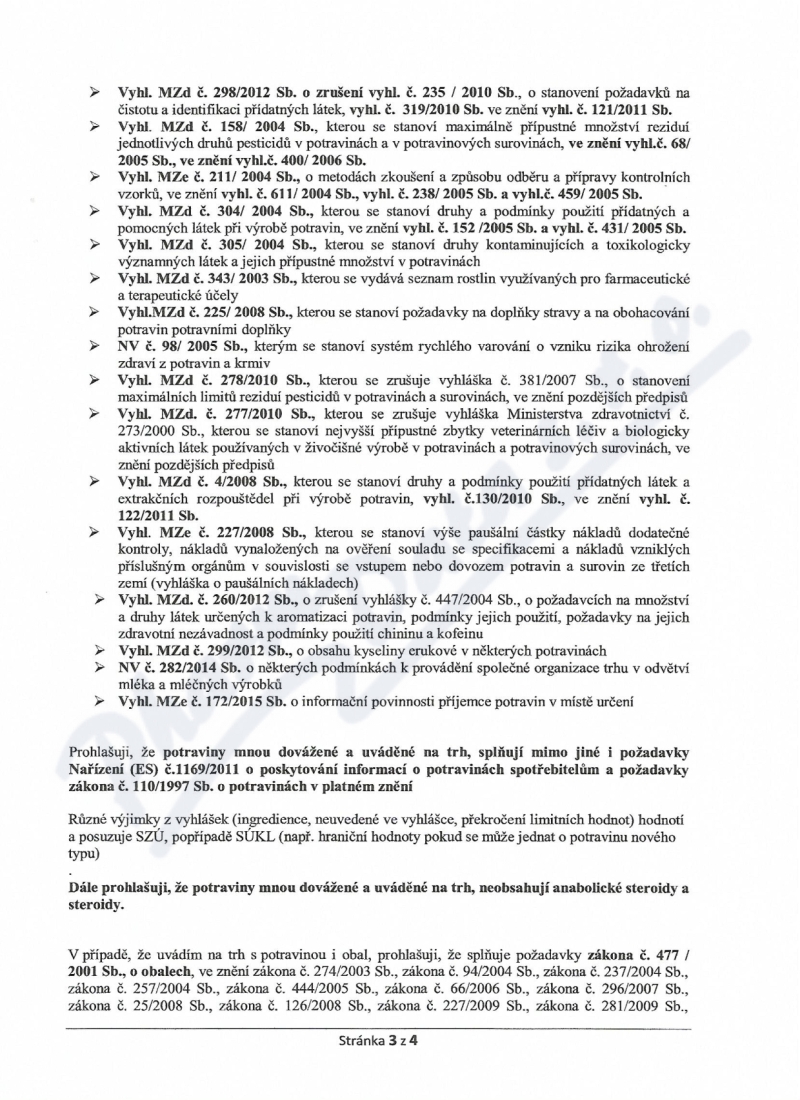 ➢ Vyhl. MZd č. 298/2012 Sb. o zrušení vyhl. č. 235 / 2010 Sb., o stanovení požadavků na čistotu a identifikaci přídatných látek, vyhl. č. 319/2010 Sb. ve znění vyhl. č. 121/2011 Sb.
➢ Vyhl. MZd č. 158/ 2004 Sb., kterou se stanoví maximálně přípustné množství reziduí jednotlivých druhů pesticidů v potravinách a v potravinových surovinách, ve znění vyhl.č. 68/ 2005 Sb., ve znění vyhl.č. 400/ 2006 Sb.
➢ Vyhl. MZe č. 211/ 2004 Sb., o metodách zkoušení a způsobu odběru a přípravy kontrolních vzorků, ve znění vyhl. č. 611/ 2004 Sb., vyhl. č. 238/ 2005 Sb. a vyhl.č. 459/ 2005 Sb.
➢ Vyhl. MZd č. 304/ 2004 Sb., kterou se stanoví druhy a podmínky použití přídatných a pomocných látek při výrobě potravin, ve znění vyhl. č. 152 /2005 Sb. a vyhl. č. 431/ 2005 Sb.
➢ Vyhl. MZd č. 305/ 2004 Sb., kterou se stanoví druhy kontaminujících a toxikologicky významných látek a jejich přípustné množství v potravinách
➢ Vyhl. MZd č. 343/ 2003 Sb., kterou se vydává seznam rostlin využívaných pro farmaceutické a terapeutické účely
➢ Vyhl.MZd č. 225/ 2008 Sb., kterou se stanoví požadavky na doplňky stravy a na obohacování potravin potravními doplňky
➢ NV č. 98/ 2005 Sb., kterým se stanoví systém rychlého varování o vzniku rizika ohrožení zdraví z potravin a krmiv
➢ Vyhl. MZd č. 278/2010 Sb., kterou se zrušuje vyhláška č. 381/2007 Sb., o stanovení maximálních limitů reziduí pesticidů v potravinách a surovinách, ve znění pozdějších předpisů
➢ Vyhl. MZd. č. 277/2010 Sb., kterou se zrušuje vyhláška Ministerstva zdravotnictví č. 273/2000 Sb., kterou se stanoví nejvyšší přípustné zbytky veterinárních léčiv a biologicky aktivních látek používaných v živočišné výrobě v potravinách a potravinových surovinách, ve znění pozdějších předpisů
➢ Vyhl. MZd č. 4/2008 Sb., kterou se stanoví druhy a podmínky použití přídatných látek a extrakčních rozpouštědel při výrobě potravin, vyhl. č.130/2010 Sb., ve znění vyhl. č. 122/2011 Sb.
➢ Vyhl. MZe č. 227/2008 Sb., kterou se stanoví výše paušální částky nákladů dodatečné kontroly, nákladů vynaložených na ověření souladu se specifikacemi a nákladů vzniklých příslušným orgánům v souvislosti se vstupem nebo dovozem potravin a surovin ze třetích zemí (vyhláška o paušálních nákladech)
➢ Vyhl. MZd. č. 260/2012 Sb., o zrušení vyhlášky č. 447/2004 Sb., o požadavcích na množství a druhy látek určených k aromatizaci potravin, podmínky jejich použití, požadavky na jejich zdravotní nezávadnost a podmínky použití chininu a kofeinu
➢ Vyhl. MZd č. 299/2012 Sb., o obsahu kyseliny erukové v některých potravinách
➢ NV č. 282/2014 Sb. o některých podmínkách k provádění společné organizace trhu v odvětví mléka a mléčných výrobků
➢ Vyhl. MZe č. 172/2015 Sb. o informační povinnosti příjemce potravin v místě určení

Prohlašuji, že potraviny mnou dovážené a uváděné na trh, splňují mimo jiné i požadavky Nařízení (ES) č.1169/2011 o poskytování informací o potravinách spotřebitelům a požadavky zákona č. 110/1997 Sb. o potravinách v platném znění

Různé výjimky z vyhlášek (ingredience, neuvedené ve vyhlášce, překročení limitních hodnot) hodnotí a posuzuje SZÚ, popřípadě SÚKL (např. hraniční hodnoty pokud se může jednat o potravinu nového typu)
.
Dále prohlašuji, že potraviny mnou dovážené a uváděné na trh, neobsahují anabolické steroidy a steroidy.

V případě, že uvádím na trh s potravinou i obal, prohlašuji, že splňuje požadavky zákona č. 477 / 2001 Sb., o obalech, ve znění zákona č. 274/2003 Sb., zákona č. 94/2004 Sb., zákona č. 237/2004 Sb., zákona č. 257/2004 Sb., zákona č. 444/2005 Sb., zákona č. 66/2006 Sb., zákona č. 296/2007 Sb., zákona č. 25/2008 Sb., zákona č. 126/2008 Sb., zákona č. 227/2009 Sb., zákona č. 281/2009 Sb.,

Stránka 3 z 4